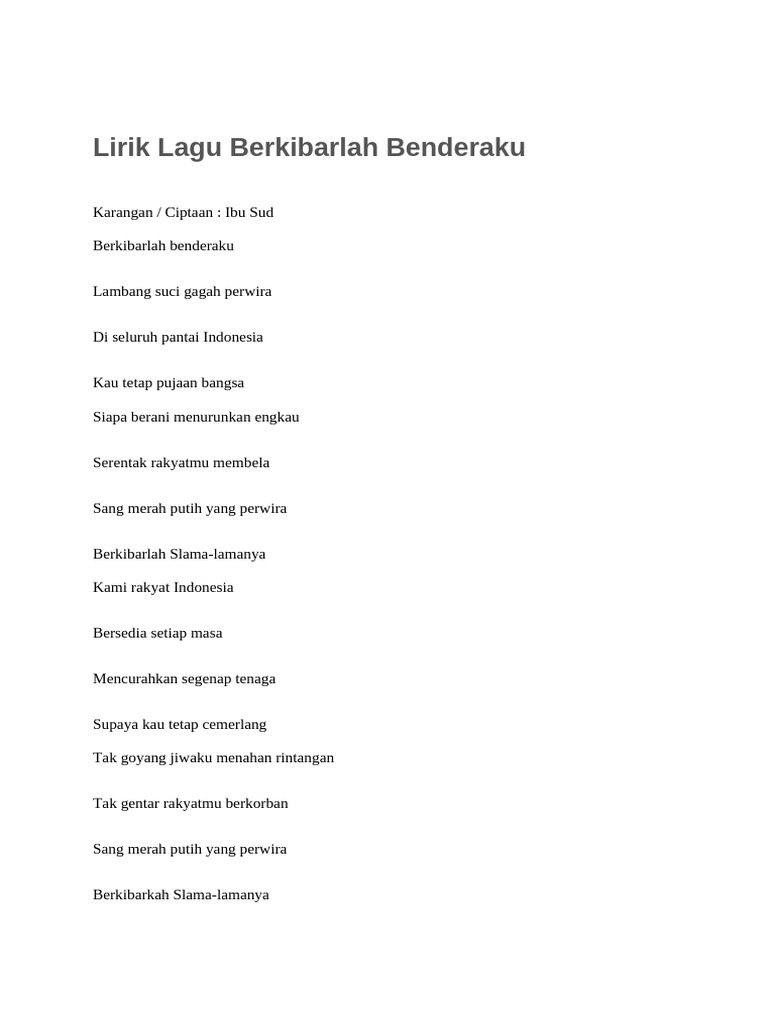 Lirik Lagu Berkibarlah Benderaku

Karangan / Ciptaan : Ibu Sud

Berkibarlah benderaku

Lambang suci gagah perwira

Di seluruh pantai Indonesia

Kau tetap pujaan bangsa

Siapa berani menurunkan engkau

Serentak rakyatmu membela

Sang merah putih yang perwira

Berkibarlah Slama-lamanya

Kami rakyat Indonesia

Bersedia setiap masa

Mencurahkan segenap tenaga

Supaya kau tetap cemerlang

Tak goyang jiwaku menahan rintangan

Tak gentar rakyatmu berkorban

Sang merah putih yang perwira

Berkibarkah Slama-lamanya